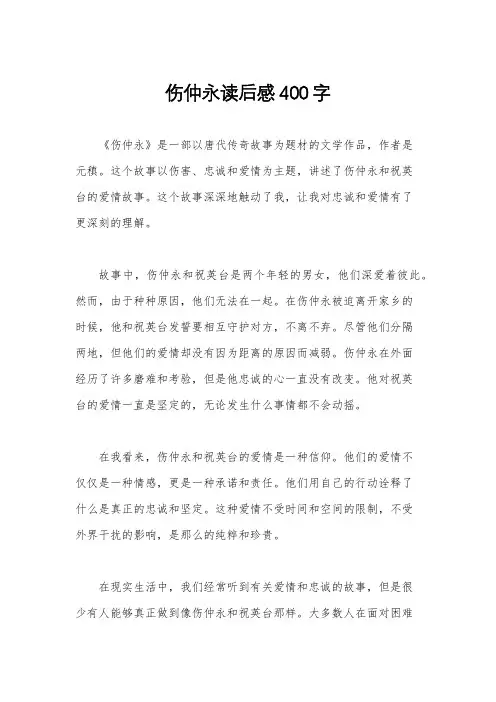 伤仲永读后感400字

《伤仲永》是一部以唐代传奇故事为题材的文学作品，作者是元稹。这个故事以伤害、忠诚和爱情为主题，讲述了伤仲永和祝英台的爱情故事。这个故事深深地触动了我，让我对忠诚和爱情有了更深刻的理解。

故事中，伤仲永和祝英台是两个年轻的男女，他们深爱着彼此。然而，由于种种原因，他们无法在一起。在伤仲永被迫离开家乡的时候，他和祝英台发誓要相互守护对方，不离不弃。尽管他们分隔两地，但他们的爱情却没有因为距离的原因而减弱。伤仲永在外面经历了许多磨难和考验，但是他忠诚的心一直没有改变。他对祝英台的爱情一直是坚定的，无论发生什么事情都不会动摇。

在我看来，伤仲永和祝英台的爱情是一种信仰。他们的爱情不仅仅是一种情感，更是一种承诺和责任。他们用自己的行动诠释了什么是真正的忠诚和坚定。这种爱情不受时间和空间的限制，不受外界干扰的影响，是那么的纯粹和珍贵。

在现实生活中，我们经常听到有关爱情和忠诚的故事，但是很少有人能够真正做到像伤仲永和祝英台那样。大多数人在面对困难